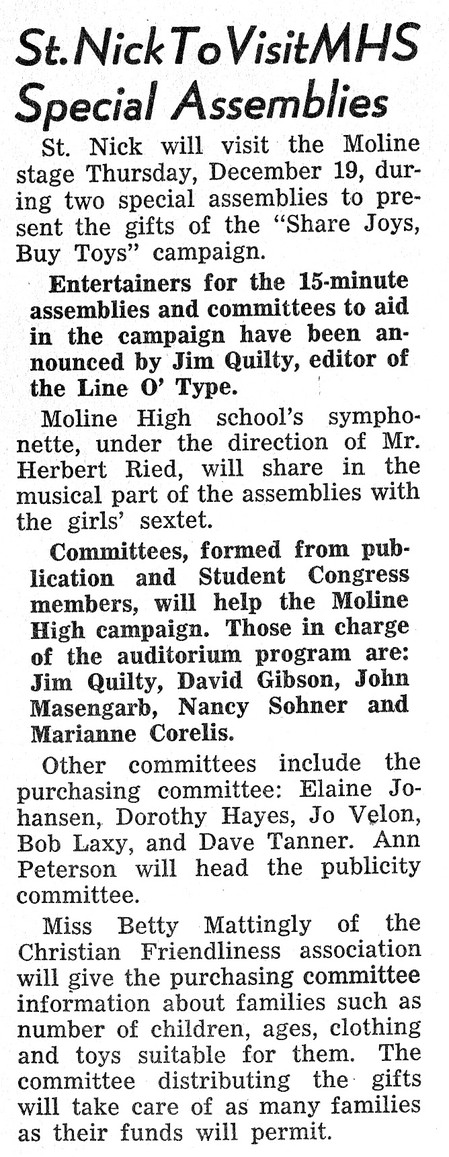 St. Nick To Visit MHS Special Assemblies

St. Nick will visit the Moline stage Thursday, December 19, during two special assemblies to present the gifts of the "Share Joys, Buy Toys" campaign.

Entertainers for the 15-minute assemblies and committees to aid in the campaign have been announced by Jim Quilty, editor of the Line O' Type.

Moline High school's symphonette, under the direction of Mr. Herbert Ried, will share in the musical part of the assemblies with the girls' sextet.

Committees, formed from publication and Student Congress members, will help the Moline High campaign. Those in charge of the auditorium program are: Jim Quilty, David Gibson, John Masengarb, Nancy Sohner and Marianne Corelis.

Other committees include the purchasing committee: Elaine Johansen, Dorothy Hayes, Jo Velon, Bob Laxy, and Dave Tanner. Ann Peterson will head the publicity committee.

Miss Betty Mattingly of the Christian Friendliness association will give the purchasing committee information about families such as number of children, ages, clothing and toys suitable for them. The committee distributing the gifts will take care of as many families as their funds will permit.